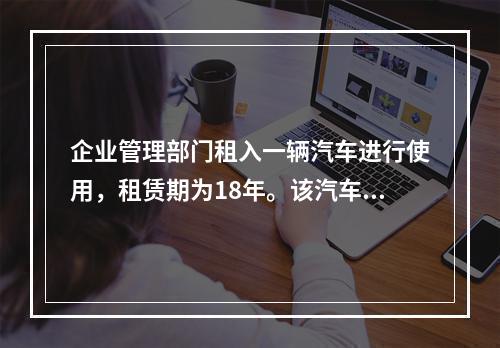 企业管理部门租入一辆汽车进行使用，租赁期为18年。该汽车...